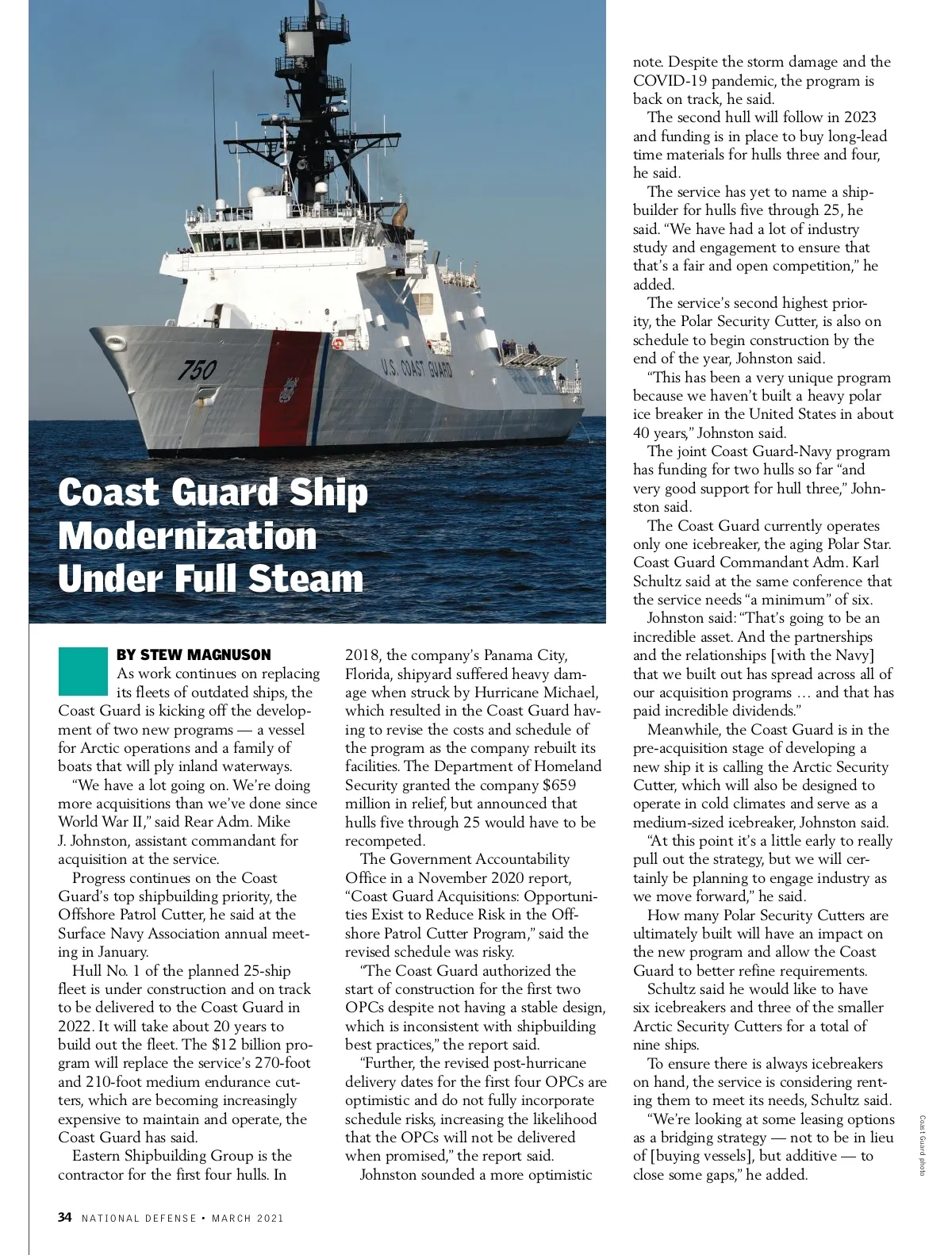 750

U.S. COAST GUARD

Coast Guard Ship Modernization Under Full Steam

BY STEW MAGNUSON

As work continues on replacing its fleets of outdated ships, the Coast Guard is kicking off the development of two new programs — a vessel for Arctic operations and a family of boats that will ply inland waterways.

"We have a lot going on. We're doing more acquisitions than we've done since World War II," said Rear Adm. Mike J. Johnston, assistant commandant for acquisition at the service.

Progress continues on the Coast Guard's top shipbuilding priority, the Offshore Patrol Cutter, he said at the Surface Navy Association annual meeting in January.

Hull No. 1 of the planned 25-ship fleet is under construction and on track to be delivered to the Coast Guard in 2022. It will take about 20 years to build out the fleet. The $12 billion program will replace the service's 270-foot and 210-foot medium endurance cutters, which are becoming increasingly expensive to maintain and operate, the Coast Guard has said.

Eastern Shipbuilding Group is the contractor for the first four hulls. In 2018, the company's Panama City, Florida, shipyard suffered heavy damage when struck by Hurricane Michael, which resulted in the Coast Guard having to revise the costs and schedule of the program as the company rebuilt its facilities. The Department of Homeland Security granted the company $659 million in relief, but announced that hulls five through 25 would have to be recompeted.

The Government Accountability Office in a November 2020 report, "Coast Guard Acquisitions: Opportunities Exist to Reduce Risk in the Offshore Patrol Cutter Program," said the revised schedule was risky.

"The Coast Guard authorized the start of construction for the first two OPCs despite not having a stable design, which is inconsistent with shipbuilding best practices," the report said.

"Further, the revised post-hurricane delivery dates for the first four OPCs are optimistic and do not fully incorporate schedule risks, increasing the likelihood that the OPCs will not be delivered when promised," the report said.

Johnston sounded a more optimistic note. Despite the storm damage and the COVID-19 pandemic, the program is back on track, he said.

The second hull will follow in 2023 and funding is in place to buy long-lead time materials for hulls three and four, he said.

The service has yet to name a shipbuilder for hulls five through 25, he said. "We have had a lot of industry study and engagement to ensure that that's a fair and open competition," he added.

The service's second highest priority, the Polar Security Cutter, is also on schedule to begin construction by the end of the year, Johnston said.

"This has been a very unique program because we haven't built a heavy polar ice breaker in the United States in about 40 years," Johnston said.

The joint Coast Guard-Navy program has funding for two hulls so far "and very good support for hull three," Johnston said.

The Coast Guard currently operates only one icebreaker, the aging Polar Star. Coast Guard Commandant Adm. Karl Schultz said at the same conference that the service needs "a minimum" of six.

Johnston said: "That's going to be an incredible asset. And the partnerships and the relationships [with the Navy] that we built out has spread across all of our acquisition programs … and that has paid incredible dividends."

Meanwhile, the Coast Guard is in the pre-acquisition stage of developing a new ship it is calling the Arctic Security Cutter, which will also be designed to operate in cold climates and serve as a medium-sized icebreaker, Johnston said.

"At this point it's a little early to really pull out the strategy, but we will certainly be planning to engage industry as we move forward," he said.

How many Polar Security Cutters are ultimately built will have an impact on the new program and allow the Coast Guard to better refine requirements.

Schultz said he would like to have six icebreakers and three of the smaller Arctic Security Cutters for a total of nine ships.

To ensure there is always icebreakers on hand, the service is considering renting them to meet its needs, Schultz said.

"We're looking at some leasing options as a bridging strategy — not to be in lieu of [buying vessels], but additive — to close some gaps," he added.

Coast Guard photo

34 NATIONAL DEFENSE • MARCH 2021